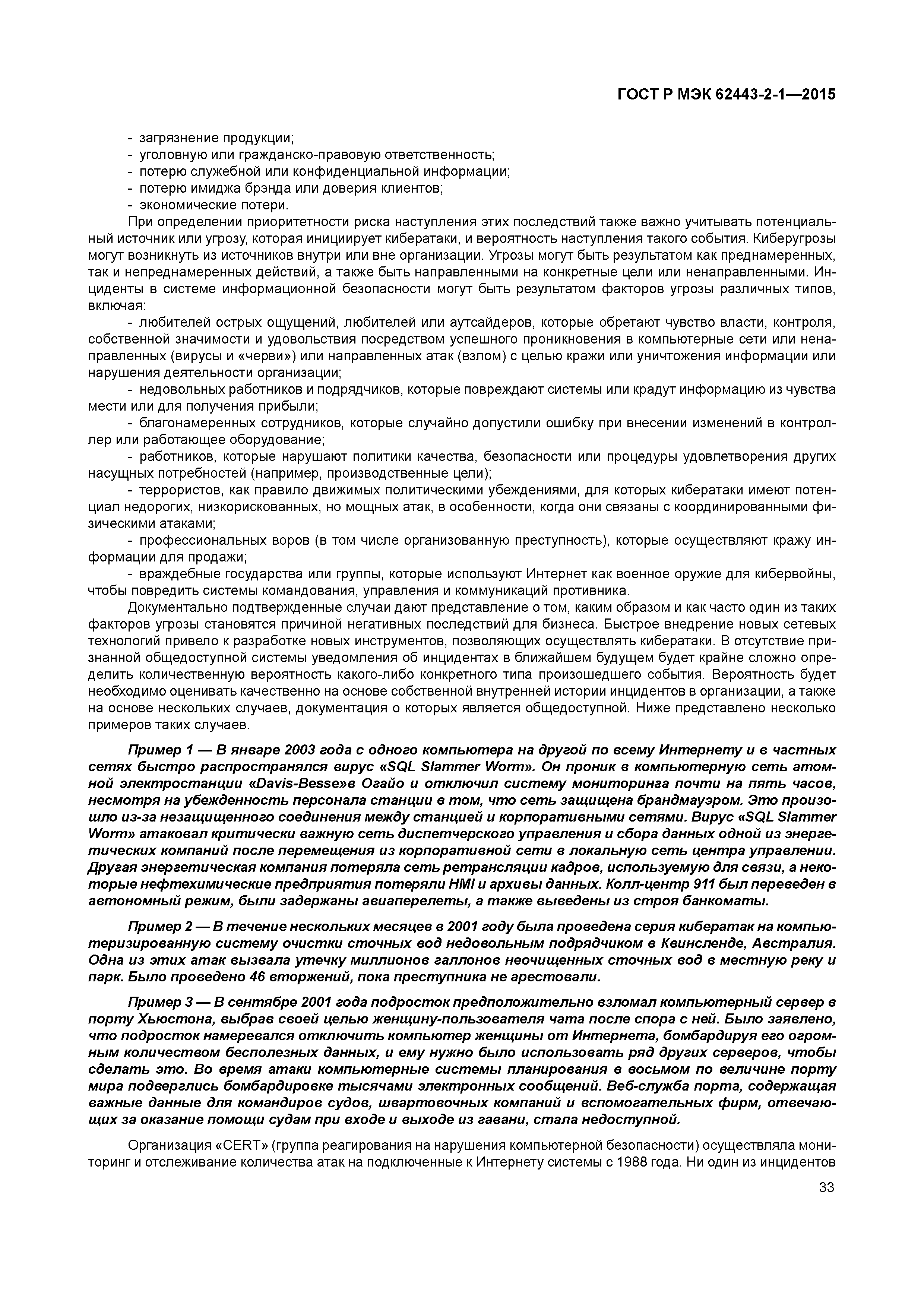 ГОСТ Р МЭК 62443-2-1—2015

- загрязнение продукции;
- уголовную или гражданско-правовую ответственность;
- потерю служебной или конфиденциальной информации;
- потерю имиджа брэнда или доверия клиентов;
- экономические потери.

При определении приоритетности риска наступления этих последствий также важно учитывать потенциальный источник или угрозу, которая инициирует кибератаки, и вероятность наступления такого события. Киберугрозы могут возникнуть из источников внутри или вне организации. Угрозы могут быть результатом как преднамеренных, так и непреднамеренных действий, а также быть направленными на конкретные цели или ненаправленными. Инциденты в системе информационной безопасности могут быть результатом факторов угрозы различных типов, включая:

- любителей острых ощущений, любителей или аутсайдеров, которые обретают чувство власти, контроля, собственной значимости и удовольствия посредством успешного проникновения в компьютерные сети или ненаправленных (вирусы и «черви») или направленных атак (взлом) с целью кражи или уничтожения информации или нарушения деятельности организации;

- недовольных работников и подрядчиков, которые повреждают системы или крадут информацию из чувства мести или для получения прибыли;

- благонамеренных сотрудников, которые случайно допустили ошибку при внесении изменений в контроллер или работающее оборудование;

- работников, которые нарушают политики качества, безопасности или процедуры удовлетворения других насущных потребностей (например, производственные цели);

- террористов, как правило движимых политическими убеждениями, для которых кибератаки имеют потенциал недорогих, низкорискованных, но мощных атак, в особенности, когда они связаны с координированными физическими атаками;

- профессиональных воров (в том числе организованную преступность), которые осуществляют кражу информации для продажи;

- враждебные государства или группы, которые используют Интернет как военное оружие для кибервойны, чтобы повредить системы командования, управления и коммуникаций противника.

Документально подтвержденные случаи дают представление о том, каким образом и как часто один из таких факторов угрозы становятся причиной негативных последствий для бизнеса. Быстрое внедрение новых сетевых технологий привело к разработке новых инструментов, позволяющих осуществлять кибератаки. В отсутствие признанной общедоступной системы уведомления об инцидентах в ближайшем будущем будет крайне сложно определить количественную вероятность какого-либо конкретного типа произошедшего события. Вероятность будет необходимо оценивать качественно на основе собственной внутренней истории инцидентов в организации, а также на основе нескольких случаев, документация о которых является общедоступной. Ниже представлено несколько примеров таких случаев.

Пример 1 — В январе 2003 года с одного компьютера на другой по всему Интернету и в частных сетях быстро распространялся вирус «SQL Slammer Worm». Он проник в компьютерную сеть атомной электростанции «Davis-Besse»в Огайо и отключил систему мониторинга почти на пять часов, несмотря на убежденность персонала станции в том, что сеть защищена брандмауэром. Это произошло из-за незащищенного соединения между станцией и корпоративными сетями. Вирус «SQL Slammer Worm» атаковал критически важную сеть диспетчерского управления и сбора данных одной из энергетических компаний после перемещения из корпоративной сети в локальную сеть центра управлении. Другая энергетическая компания потеряла сеть ретрансляции кадров, используемую для связи, а некоторые нефтехимические предприятия потеряли HMI и архивы данных. Колл-центр 911 был переведен в автономный режим, были задержаны авиаперелеты, а также выведены из строя банкоматы.

Пример 2 — В течение нескольких месяцев в 2001 году была проведена серия кибератак на компьютеризированную систему очистки сточных вод недовольным подрядчиком в Квинсленде, Австралия. Одна из этих атак вызвала утечку миллионов галлонов неочищенных сточных вод в местную реку и парк. Было проведено 46 вторжений, пока преступника не арестовали.

Пример 3 — В сентябре 2001 года подросток предположительно взломал компьютерный сервер в порту Хьюстона, выбрав своей целью женщину-пользователя чата после спора с ней. Было заявлено, что подросток намеревался отключить компьютер женщины от Интернета, бомбардируя его огромным количеством бесполезных данных, и ему нужно было использовать ряд других серверов, чтобы сделать это. Во время атаки компьютерные системы планирования в восьмом по величине порту мира подверглись бомбардировке тысячами электронных сообщений. Веб-служба порта, содержащая важные данные для командиров судов, швартовочных компаний и вспомогательных фирм, отвечающих за оказание помощи судам при входе и выходе из гавани, стала недоступной.

Организация «CERT» (группа реагирования на нарушения компьютерной безопасности) осуществляла мониторинг и отслеживание количества атак на подключенные к Интернету системы с 1988 года. Ни один из инцидентов

33